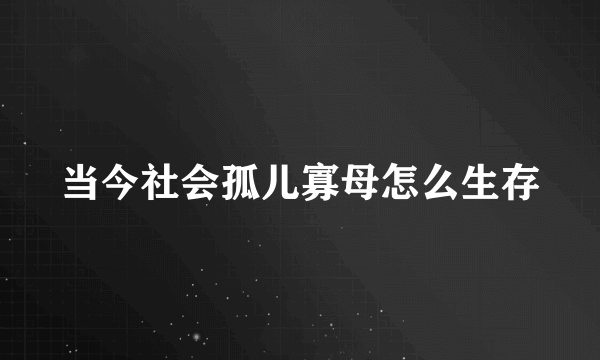 当今社会孤儿寡母怎么生存